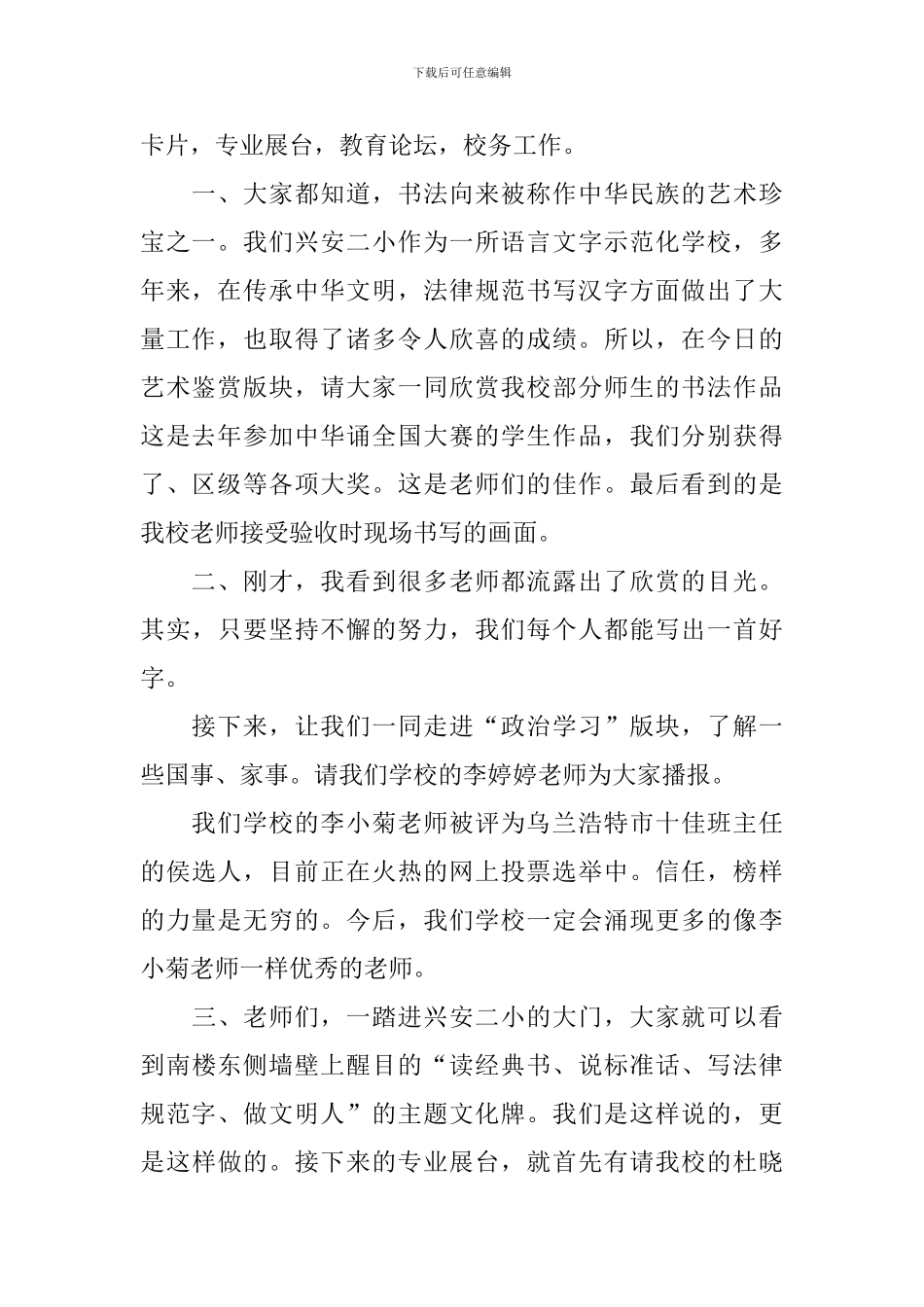 下载后可任意编辑

卡片，专业展台，教育论坛，校务工作。

一、大家都知道，书法向来被称作中华民族的艺术珍宝之一。我们兴安二小作为一所语言文字示范化学校，多年来，在传承中华文明，法律规范书写汉字方面做出了大量工作，也取得了诸多令人欣喜的成绩。所以，在今日的艺术鉴赏版块，请大家一同欣赏我校部分师生的书法作品这是去年参加中华诵全国大赛的学生作品，我们分别获得了、区级等各项大奖。这是老师们的佳作。最后看到的是我校老师接受验收时现场书写的画面。

二、刚才，我看到很多老师都流露出了欣赏的目光。其实，只要坚持不懈的努力，我们每个人都能写出一首好字。

接下来，让我们一同走进“政治学习”版块，了解一些国事、家事。请我们学校的李婷婷老师为大家播报。

我们学校的李小菊老师被评为乌兰浩特市十佳班主任的侯选人，目前正在火热的网上投票选举中。信任，榜样的力量是无穷的。今后，我们学校一定会涌现更多的像李小菊老师一样优秀的老师。

三、老师们，一踏进兴安二小的大门，大家就可以看到南楼东侧墙壁上醒目的“读经典书、说标准话、写法律规范字、做文明人”的主题文化牌。我们是这样说的，更是这样做的。接下来的专业展台，就首先有请我校的杜晓